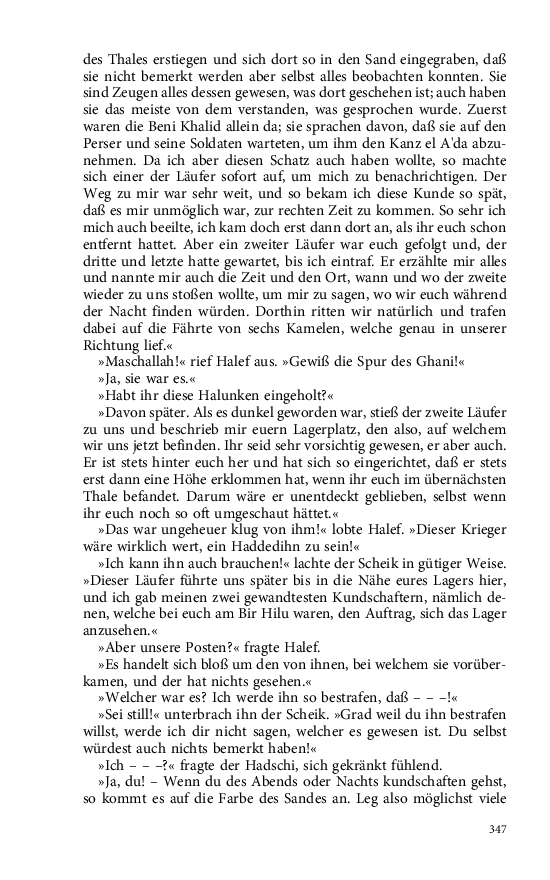 des Thales erstiegen und sich dort so in den Sand eingegraben, daß sie nicht bemerkt werden aber selbst alles beobachten konnten. Sie sind Zeugen alles dessen gewesen, was dort geschehen ist; auch haben sie das meiste von dem verstanden, was gesprochen wurde. Zuerst waren die Beni Khalid allein da; sie sprachen davon, daß sie auf den Perser und seine Soldaten warteten, um ihm den Kanz el A'da abzunehmen. Da ich aber diesen Schatz auch haben wollte, so machte sich einer der Läufer sofort auf, um mich zu benachrichtigen. Der Weg zu mir war sehr weit, und so bekam ich diese Kunde so spät, daß es mir unmöglich war, zur rechten Zeit zu kommen. So sehr ich mich auch beeilte, ich kam doch erst dann dort an, als ihr euch schon entfernt hattet. Aber ein zweiter Läufer war euch gefolgt und, der dritte und letzte hatte gewartet, bis ich eintraf. Er erzählte mir alles und nannte mir auch die Zeit und den Ort, wann und wo der zweite wieder zu uns stoßen wollte, um mir zu sagen, wo wir euch während der Nacht finden würden. Dorthin ritten wir natürlich und trafen dabei auf die Fährte von sechs Kamelen, welche genau in unserer Richtung lief.«

»Maschallah!« rief Halef aus. »Gewiß die Spur des Ghani!«

»Ja, sie war es.«

»Habt ihr diese Halunken eingeholt?«

»Davon später. Als es dunkel geworden war, stieß der zweite Läufer zu uns und beschrieb mir euern Lagerplatz, den also, auf welchem wir uns jetzt befinden. Ihr seid sehr vorsichtig gewesen, er aber auch. Er ist stets hinter euch her und hat sich so eingerichtet, daß er stets erst dann eine Höhe erklommen hat, wenn ihr euch im übernächsten Thale befandet. Darum wäre er unentdeckt geblieben, selbst wenn ihr euch noch so oft umgeschaut hättet.«

»Das war ungeheuer klug von ihm!« lobte Halef. »Dieser Krieger wäre wirklich wert, ein Haddedihn zu sein!«

»Ich kann ihn auch brauchen!« lachte der Scheik in gütiger Weise. »Dieser Läufer führte uns später bis in die Nähe eures Lagers hier, und ich gab meinen zwei gewandtesten Kundschaftern, nämlich denen, welche bei euch am Bir Hilu waren, den Auftrag, sich das Lager anzusehen.«

»Aber unsere Posten?« fragte Halef.

»Es handelt sich bloß um den von ihnen, bei welchem sie vorüberkamen, und der hat nichts gesehen.«

»Welcher war es? Ich werde ihn so bestrafen, daß – – –!«

»Sei still!« unterbrach ihn der Scheik. »Grad weil du ihn bestrafen willst, werde ich dir nicht sagen, welcher es gewesen ist. Du selbst würdest auch nichts bemerkt haben!«

»Ich – – –?« fragte der Hadschi, sich gekränkt fühlend.

»Ja, du! – Wenn du des Abends oder Nachts kundschaften gehst, so kommt es auf die Farbe des Sandes an. Leg also möglichst viele

347